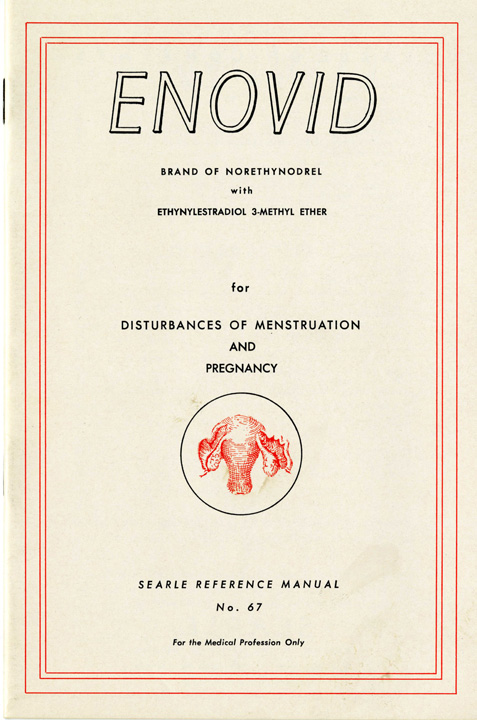 ENOVID

BRAND OF NORETHYNODREL
with
ETHYNYLESTRADIOL 3-METHYL ETHER

for

DISTURBANCES OF MENSTRUATION
AND
PREGNANCY

SEARLE REFERENCE MANUAL
No. 67

For the Medical Profession Only